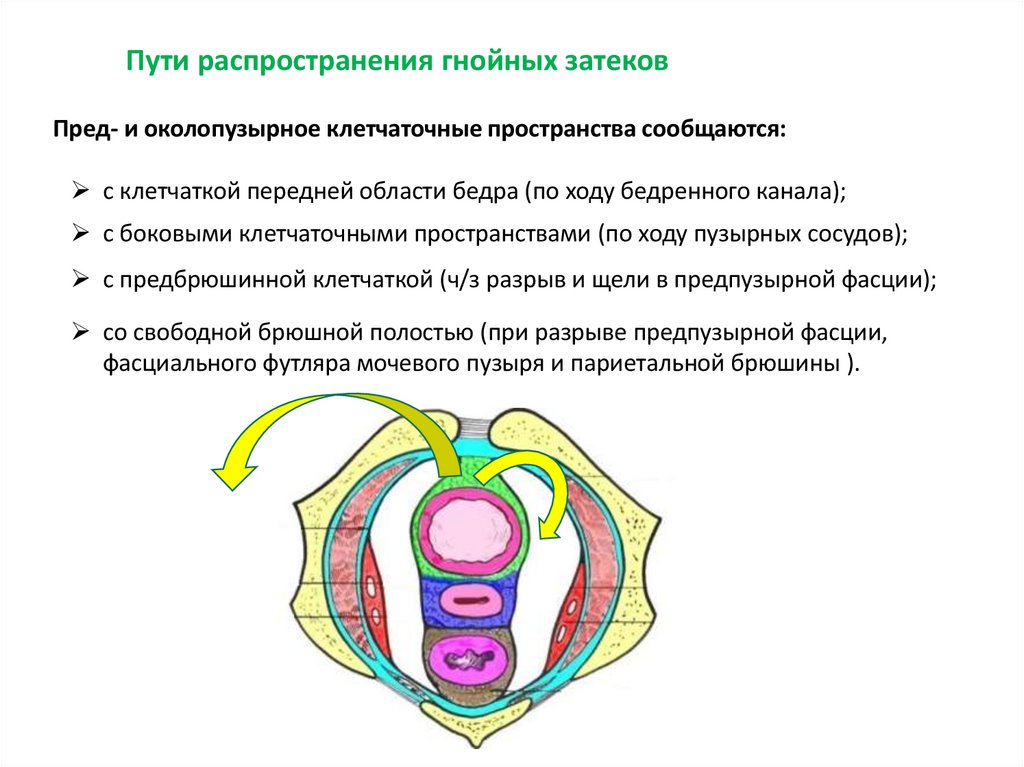 Пути распространения гнойных затеков

Пред- и околопузырное клетчаточные пространства сообщаются:

➢ с клетчаткой передней области бедра (по ходу бедренного канала);

➢ с боковыми клетчаточными пространствами (по ходу пузырных сосудов);

➢ с предбрюшинной клетчаткой (ч/з разрыв и щели в предпузырной фасции);

➢ со свободной брюшной полостью (при разрыве предпузырной фасции, фасциального футляра мочевого пузыря и париетальной брюшины ).